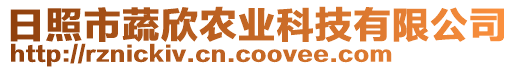 日照市蔬欣农业科技有限公司
http://rznickiv.cn.coovee.com